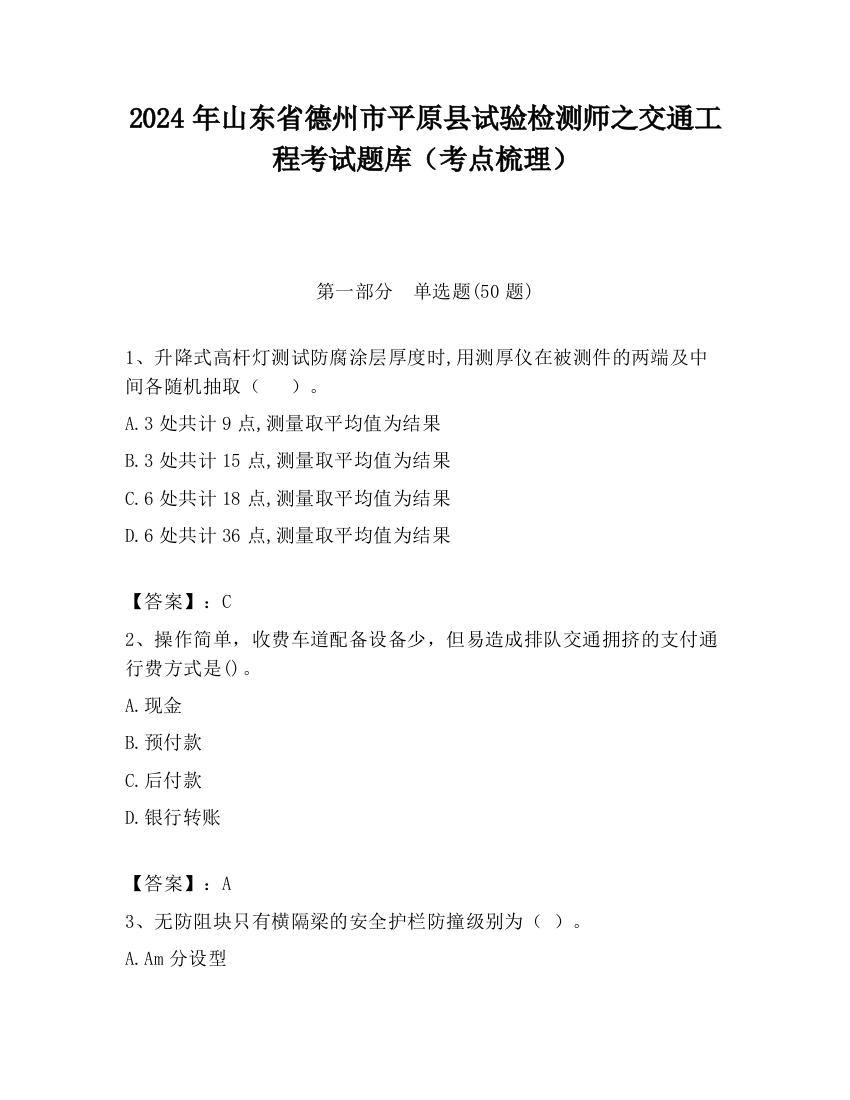 2024 年山东省德州市平原县试验检测师之交通工程考试题库（考点梳理）

第一部分　单选题(50 题)

1、升降式高杆灯测试防腐涂层厚度时,用测厚仪在被测件的两端及中间各随机抽取（　　）。

A.3 处共计 9 点,测量取平均值为结果

B.3 处共计 15 点,测量取平均值为结果

C.6 处共计 18 点,测量取平均值为结果

D.6 处共计 36 点,测量取平均值为结果

【答案】：C

2、操作简单，收费车道配备设备少，但易造成排队交通拥挤的支付通行费方式是()。

A.现金

B.预付款

C.后付款

D.银行转账

【答案】：A

3、无防阻块只有横隔梁的安全护栏防撞级别为（ ）。

A.Am 分设型